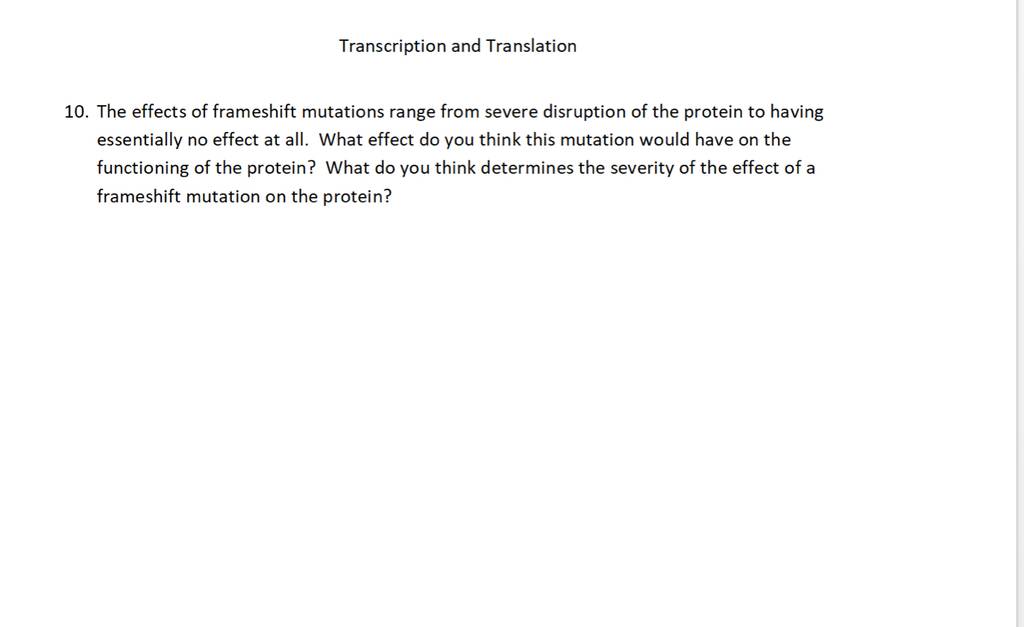 Transcription and Translation

10. The effects of frameshift mutations range from severe disruption of the protein to having essentially no effect at all. What effect do you think this mutation would have on the functioning of the protein? What do you think determines the severity of the effect of a frameshift mutation on the protein?